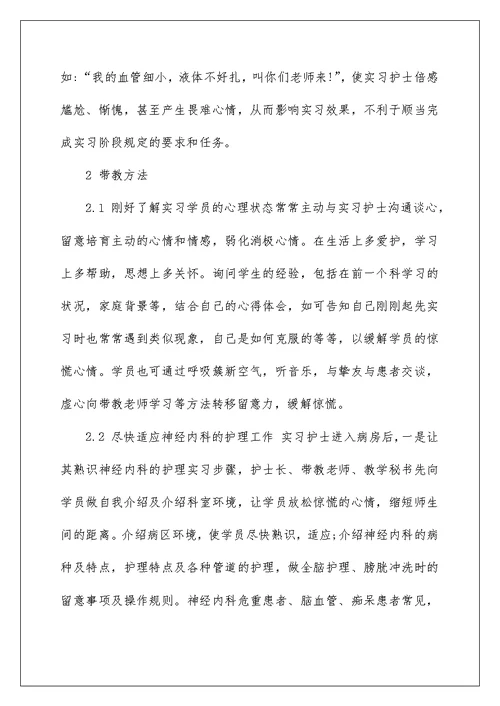 如:“我的血管细小，液体不好扎，叫你们老师来!”，使实习护士倍感尴尬、惭愧，甚至产生畏难心情，从而影响实习效果，不利于顺当完成实习阶段规定的要求和任务。

2 带教方法

2.1 刚好了解实习学员的心理状态常常主动与实习护士沟通谈心，留意培育主动的心情和情感，弱化消极心情。在生活上多爱护，学习上多帮助，思想上多关怀。询问学生的经验，包括在前一个科学习的状况，家庭背景等，结合自己的心得体会，如可告知自己刚刚起先实习时也常常遇到类似现象，自己是如何克服的等等，以缓解学员的惊慌心情。学员也可通过呼吸簇新空气，听音乐，与挚友与患者交谈，虚心向带教老师学习等方法转移留意力，缓解惊慌。

2.2 尽快适应神经内科的护理工作 实习护士进入病房后，一是让其熟识神经内科的护理实习步骤，护士长、带教老师、教学秘书先向学员做自我介绍及介绍科室环境，让学员放松惊慌的心情，缩短师生间的距离。介绍病区环境，使学员尽快熟识，适应;介绍神经内科的病种及特点，护理特点及各种管道的护理，做全脑护理、膀胱冲洗时的留意事项及操作规则。神经内科危重患者、脑血管、痴呆患者常见，